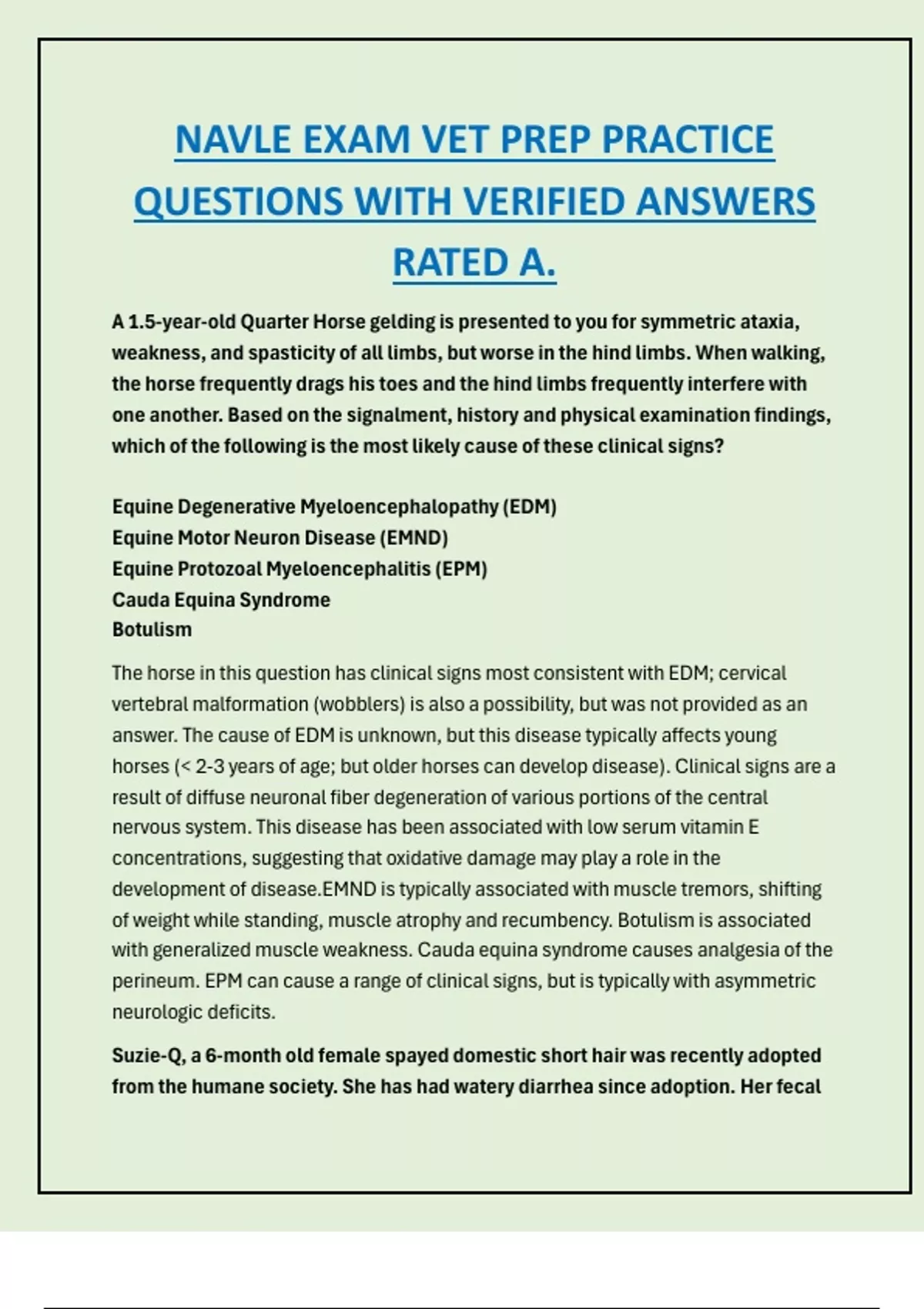 NAVLE EXAM VET PREP PRACTICE QUESTIONS WITH VERIFIED ANSWERS RATED A.

A 1.5-year-old Quarter Horse gelding is presented to you for symmetric ataxia, weakness, and spasticity of all limbs, but worse in the hind limbs. When walking, the horse frequently drags his toes and the hind limbs frequently interfere with one another. Based on the signalment, history and physical examination findings, which of the following is the most likely cause of these clinical signs?

Equine Degenerative Myeloencephalopathy (EDM)
Equine Motor Neuron Disease (EMND)
Equine Protozoal Myeloencephalitis (EPM)
Cauda Equina Syndrome
Botulism

The horse in this question has clinical signs most consistent with EDM; cervical vertebral malformation (wobblers) is also a possibility, but was not provided as an answer. The cause of EDM is unknown, but this disease typically affects young horses (< 2-3 years of age; but older horses can develop disease). Clinical signs are a result of diffuse neuronal fiber degeneration of various portions of the central nervous system. This disease has been associated with low serum vitamin E concentrations, suggesting that oxidative damage may play a role in the development of disease.EMND is typically associated with muscle tremors, shifting of weight while standing, muscle atrophy and recumbency. Botulism is associated with generalized muscle weakness. Cauda equina syndrome causes analgesia of the perineum. EPM can cause a range of clinical signs, but is typically with asymmetric neurologic deficits.

Suzie-Q, a 6-month old female spayed domestic short hair was recently adopted from the humane society. She has had watery diarrhea since adoption. Her fecal